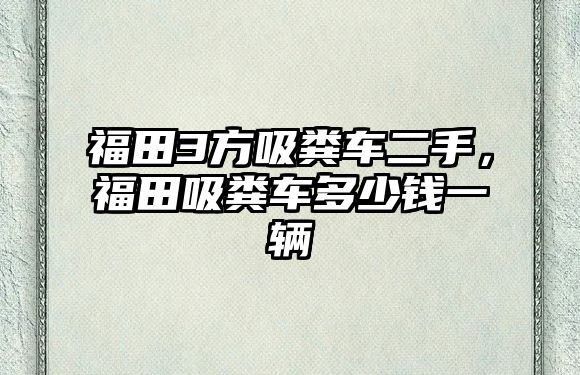 福田3方吸粪车二手，福田吸粪车多少钱一辆